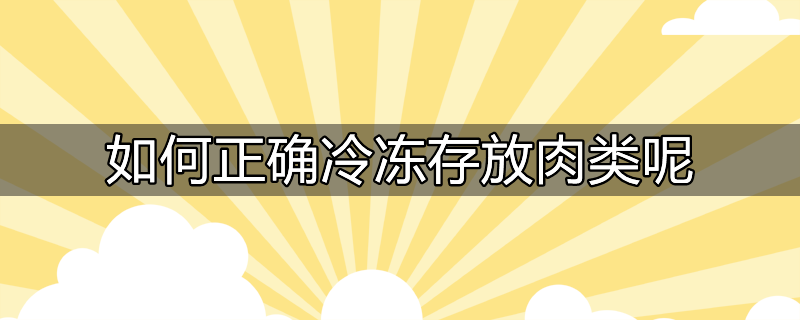 如何正确冷冻存放肉类呢